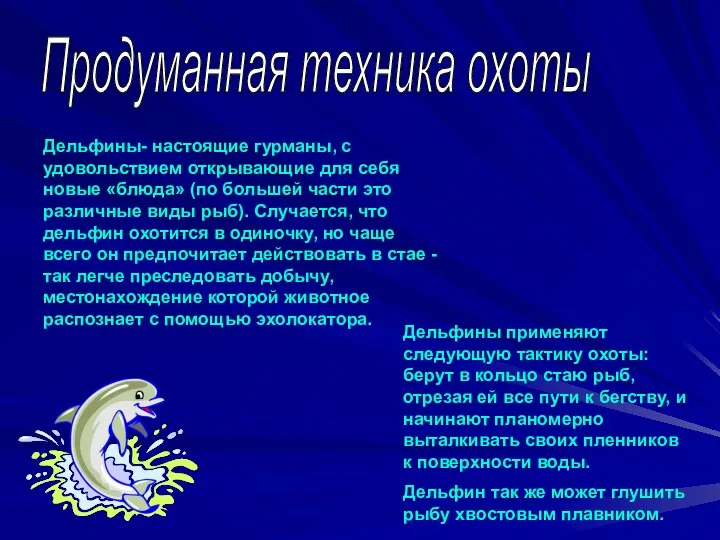 Продуманная техника охоты

Дельфины- настоящие гурманы, с удовольствием открывающие для себя новые «блюда» (по большей части это различные виды рыб). Случается, что дельфин охотится в одиночку, но чаще всего он предпочитает действовать в стае - так легче преследовать добычу, местонахождение которой животное распознает с помощью эхолокатора.

Дельфины применяют следующую тактику охоты: берут в кольцо стаю рыб, отрезая ей все пути к бегству, и начинают планомерно выталкивать своих пленников к поверхности воды.

Дельфин так же может глушить рыбу хвостовым плавником.